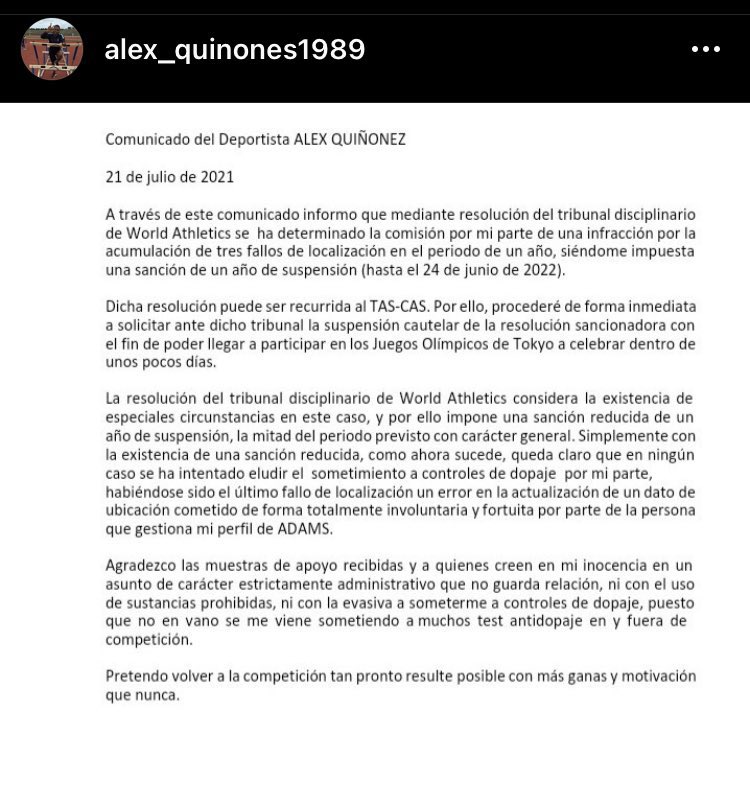 alex_quinones1989

Comunicado del Deportista ALEX QUIÑONEZ

21 de julio de 2021

A través de este comunicado informo que mediante resolución del tribunal disciplinario de World Athletics se ha determinado la comisión por mi parte de una infracción por la acumulación de tres fallos de localización en el periodo de un año, siéndome impuesta una sanción de un año de suspensión (hasta el 24 de junio de 2022).

Dicha resolución puede ser recurrida al TAS-CAS. Por ello, procederé de forma inmediata a solicitar ante dicho tribunal la suspensión cautelar de la resolución sancionadora con el fin de poder llegar a participar en los Juegos Olímpicos de Tokyo a celebrar dentro de unos pocos días.

La resolución del tribunal disciplinario de World Athletics considera la existencia de especiales circunstancias en este caso, y por ello impone una sanción reducida de un año de suspensión, la mitad del periodo previsto con carácter general. Simplemente con la existencia de una sanción reducida, como ahora sucede, queda claro que en ningún caso se ha intentado eludir el sometimiento a controles de dopaje por mi parte, habiéndose sido el último fallo de localización un error en la actualización de un dato de ubicación cometido de forma totalmente involuntaria y fortuita por parte de la persona que gestiona mi perfil de ADAMS.

Agradezco las muestras de apoyo recibidas y a quienes creen en mi inocencia en un asunto de carácter estrictamente administrativo que no guarda relación, ni con el uso de sustancias prohibidas, ni con la evasiva a someterme a controles de dopaje, puesto que no en vano se me viene sometiendo a muchos test antidopaje en y fuera de competición.

Pretendo volver a la competición tan pronto resulte posible con más ganas y motivación que nunca.